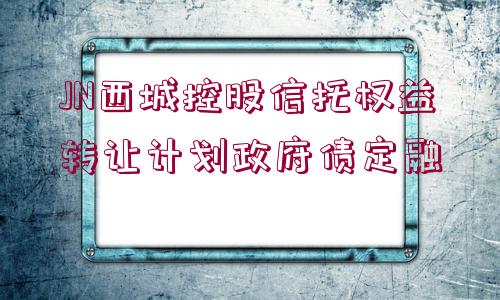 JN西城控股信托权益转让计划政府债定融